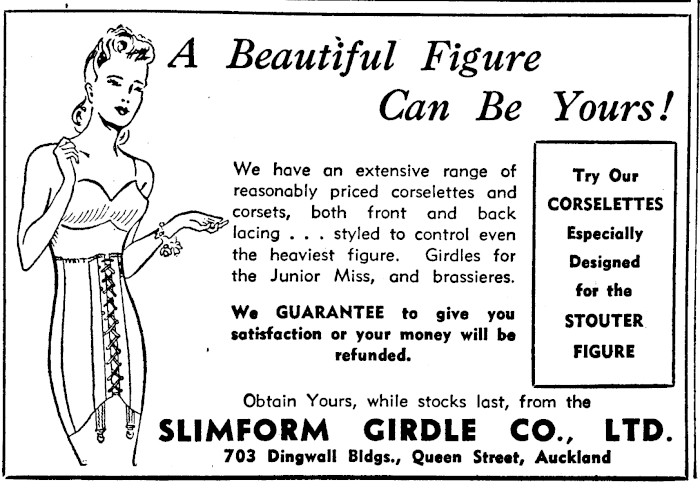 A Beautiful Figure Can Be Yours!

We have an extensive range of reasonably priced corselettes and corsets, both front and back lacing . . . styled to control even the heaviest figure. Girdles for the Junior Miss, and brassieres.

We GUARANTEE to give you satisfaction or your money will be refunded.

Try Our
CORSELETTES
Especially
Designed
for the
STOUTER
FIGURE

Obtain Yours, while stocks last, from the

SLIMFORM GIRDLE CO., LTD.

703 Dingwall Bldgs., Queen Street, Auckland